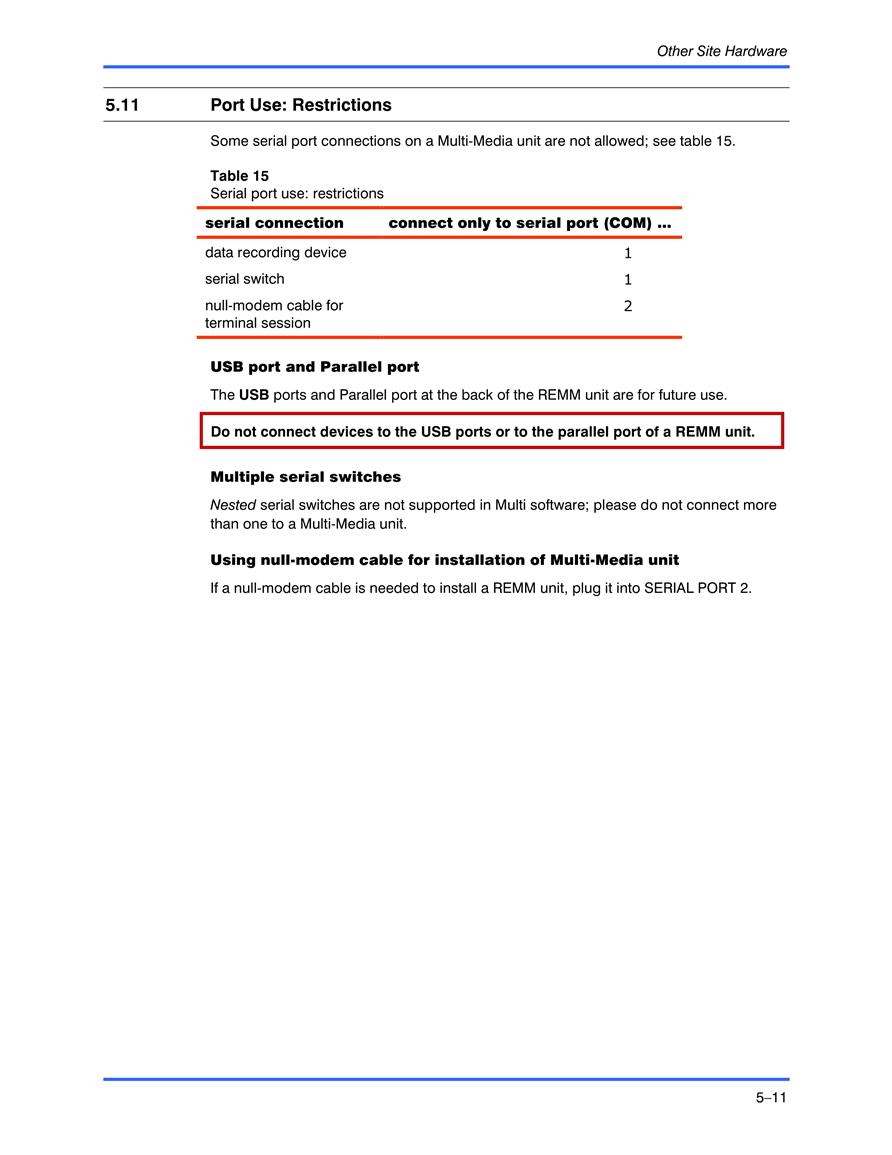 Other Site Hardware

5.11 Port Use: Restrictions

Some serial port connections on a Multi-Media unit are not allowed; see table 15.

Table 15
Serial port use: restrictions

| serial connection | connect only to serial port (COM) ... |
|---|---|
| data recording device | 1 |
| serial switch | 1 |
| null-modem cable for terminal session | 2 |

USB port and Parallel port

The USB ports and Parallel port at the back of the REMM unit are for future use.

Do not connect devices to the USB ports or to the parallel port of a REMM unit.

Multiple serial switches

Nested serial switches are not supported in Multi software; please do not connect more than one to a Multi-Media unit.

Using null-modem cable for installation of Multi-Media unit

If a null-modem cable is needed to install a REMM unit, plug it into SERIAL PORT 2.

5–11